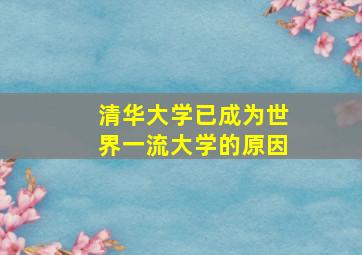 清华大学已成为世界一流大学的原因